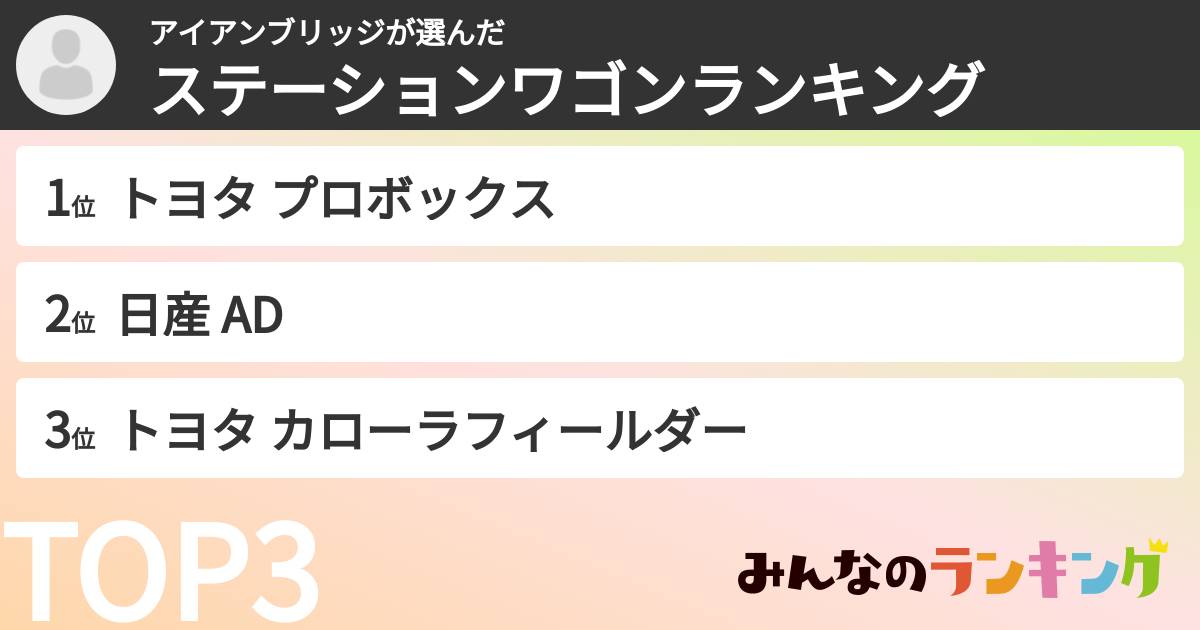 アイアンブリッジが選んだ
ステーションワゴンランキング

1位 トヨタ プロボックス

2位 日産 AD

3位 トヨタ カローラフィールダー

TOP3

みんなのランキング